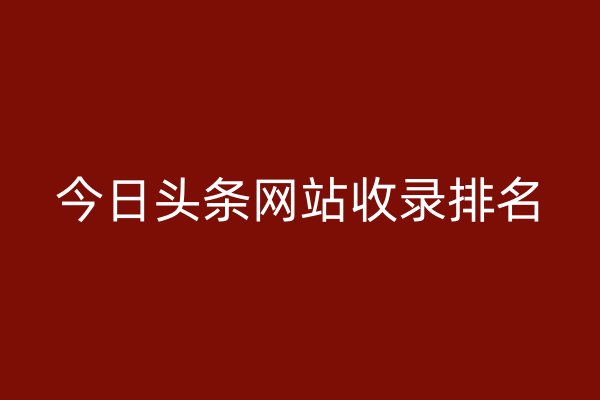 今日头条网站收录排名